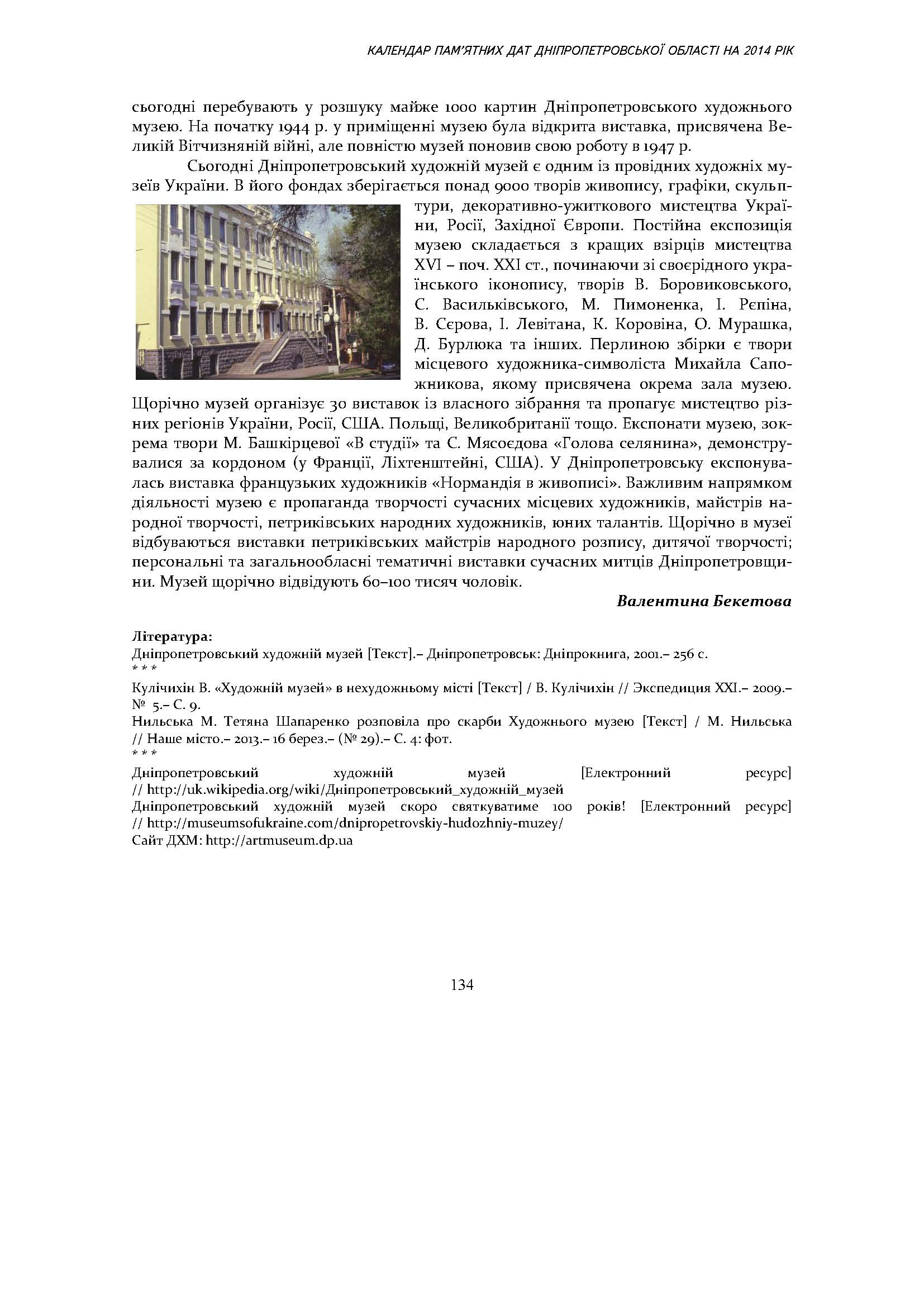 КАЛЕНДАР ПАМ'ЯТНИХ ДАТ ДНІПРОПЕТРОВСЬКОЇ ОБЛАСТІ НА 2014 РІК

сьогодні перебувають у розшуку майже 1000 картин Дніпропетровського художнього музею. На початку 1944 р. у приміщенні музею була відкрита виставка, присвячена Великій Вітчизняній війні, але повністю музей поновив свою роботу в 1947 р.

Сьогодні Дніпропетровський художній музей є одним із провідних художніх музеїв України. В його фондах зберігається понад 9000 творів живопису, графіки, скульптури, декоративно-ужиткового мистецтва України, Росії, Західної Європи. Постійна експозиція музею складається з кращих взірців мистецтва XVI – поч. XXI ст., починаючи зі своєрідного українського іконопису, творів В. Боровиковського, С. Васильківського, М. Пимоненка, І. Рєпіна, В. Сєрова, І. Левітана, К. Коровіна, О. Мурашка, Д. Бурлюка та інших. Перлиною збірки є твори місцевого художника-символіста Михайла Сапожникова, якому присвячена окрема зала музею. Щорічно музей організує 30 виставок із власного зібрання та пропагує мистецтво різних регіонів України, Росії, США. Польщі, Великобританії тощо. Експонати музею, зокрема твори М. Башкірцевої «В студії» та С. Мясоєдова «Голова селянина», демонструвалися за кордоном (у Франції, Ліхтенштейні, США). У Дніпропетровську експонувалась виставка французьких художників «Нормандія в живописі». Важливим напрямком діяльності музею є пропаганда творчості сучасних місцевих художників, майстрів народної творчості, петриківських народних художників, юних талантів. Щорічно в музеї відбуваються виставки петриківських майстрів народного розпису, дитячої творчості; персональні та загальнообласні тематичні виставки сучасних митців Дніпропетровщини. Музей щорічно відвідують 60–100 тисяч чоловік.

Валентина Бекетова

Література:
Дніпропетровський художній музей [Текст].– Дніпропетровськ: Дніпрокнига, 2001.– 256 с.
* * *
Кулічихін В. «Художній музей» в нехудожньому місті [Текст] / В. Кулічихін // Экспедиция XXI.– 2009.– № 5.– С. 9.
Нильська М. Тетяна Шапаренко розповіла про скарби Художнього музею [Текст] / М. Нильська // Наше місто.– 2013.– 16 берез.– (№ 29).– С. 4: фот.
* * *
Дніпропетровський художній музей [Електронний ресурс] // http://uk.wikipedia.org/wiki/Дніпропетровський_художній_музей
Дніпропетровський художній музей скоро святкуватиме 100 років! [Електронний ресурс] // http://museumsofukraine.com/dnipropetrovskiy-hudozhniy-muzey/
Сайт ДХМ: http://artmuseum.dp.ua

134